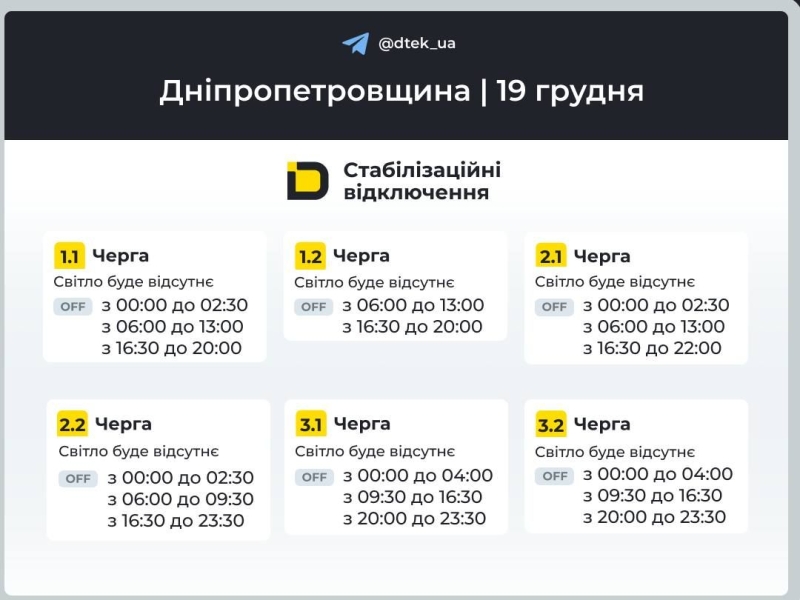 @dtek_ua

Дніпропетровщина | 19 грудня

Стабілізаційні відключення

1.1 Черга
Світло буде відсутнє
OFF з 00:00 до 02:30
з 06:00 до 13:00
з 16:30 до 20:00

1.2 Черга
Світло буде відсутнє
OFF з 06:00 до 13:00
з 16:30 до 20:00

2.1 Черга
Світло буде відсутнє
OFF з 00:00 до 02:30
з 06:00 до 13:00
з 16:30 до 22:00

2.2 Черга
Світло буде відсутнє
OFF з 00:00 до 02:30
з 06:00 до 09:30
з 16:30 до 23:30

3.1 Черга
Світло буде відсутнє
OFF з 00:00 до 04:00
з 09:30 до 16:30
з 20:00 до 23:30

3.2 Черга
Світло буде відсутнє
OFF з 00:00 до 04:00
з 09:30 до 16:30
з 20:00 до 23:30